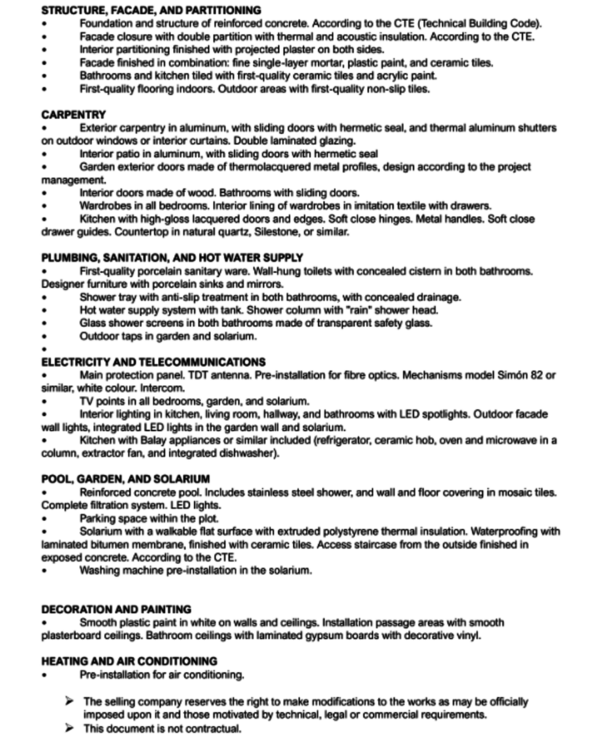 STRUCTURE, FACADE, AND PARTITIONING
• Foundation and structure of reinforced concrete. According to the CTE (Technical Building Code).
• Facade closure with double partition with thermal and acoustic insulation. According to the CTE.
• Interior partitioning finished with projected plaster on both sides.
• Facade finished in combination: fine single-layer mortar, plastic paint, and ceramic tiles.
• Bathrooms and kitchen tiled with first-quality ceramic tiles and acrylic paint.
• First-quality flooring indoors. Outdoor areas with first-quality non-slip tiles.

CARPENTRY
• Exterior carpentry in aluminum, with sliding doors with hermetic seal, and thermal aluminum shutters on outdoor windows or interior curtains. Double laminated glazing.
• Interior patio in aluminum, with sliding doors with hermetic seal
• Garden exterior doors made of thermolacquered metal profiles, design according to the project management.
• Interior doors made of wood. Bathrooms with sliding doors.
• Wardrobes in all bedrooms. Interior lining of wardrobes in imitation textile with drawers.
• Kitchen with high-gloss lacquered doors and edges. Soft close hinges. Metal handles. Soft close drawer guides. Countertop in natural quartz, Silestone, or similar.

PLUMBING, SANITATION, AND HOT WATER SUPPLY
• First-quality porcelain sanitary ware. Wall-hung toilets with concealed cistern in both bathrooms. Designer furniture with porcelain sinks and mirrors.
• Shower tray with anti-slip treatment in both bathrooms, with concealed drainage.
• Hot water supply system with tank. Shower column with "rain" shower head.
• Glass shower screens in both bathrooms made of transparent safety glass.
• Outdoor taps in garden and solarium.
•
ELECTRICITY AND TELECOMMUNICATIONS
• Main protection panel. TDT antenna. Pre-installation for fibre optics. Mechanisms model Simón 82 or similar, white colour. Intercom.
• TV points in all bedrooms, garden, and solarium.
• Interior lighting in kitchen, living room, hallway, and bathrooms with LED spotlights. Outdoor facade wall lights, integrated LED lights in the garden wall and solarium.
• Kitchen with Balay appliances or similar included (refrigerator, ceramic hob, oven and microwave in a column, extractor fan, and integrated dishwasher).

POOL, GARDEN, AND SOLARIUM
• Reinforced concrete pool. Includes stainless steel shower, and wall and floor covering in mosaic tiles. Complete filtration system. LED lights.
• Parking space within the plot.
• Solarium with a walkable flat surface with extruded polystyrene thermal insulation. Waterproofing with laminated bitumen membrane, finished with ceramic tiles. Access staircase from the outside finished in exposed concrete. According to the CTE.
• Washing machine pre-installation in the solarium.

DECORATION AND PAINTING
• Smooth plastic paint in white on walls and ceilings. Installation passage areas with smooth plasterboard ceilings. Bathroom ceilings with laminated gypsum boards with decorative vinyl.

HEATING AND AIR CONDITIONING
• Pre-installation for air conditioning.

➢ The selling company reserves the right to make modifications to the works as may be officially imposed upon it and those motivated by technical, legal or commercial requirements.
➢ This document is not contractual.